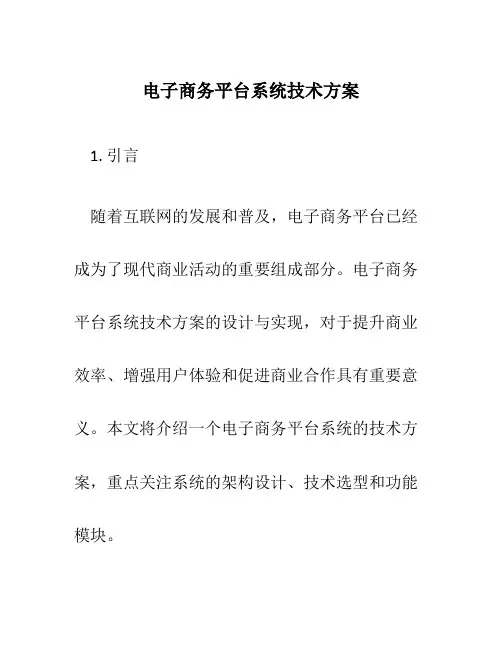 电子商务平台系统技术方案

1. 引言

随着互联网的发展和普及，电子商务平台已经成为了现代商业活动的重要组成部分。电子商务平台系统技术方案的设计与实现，对于提升商业效率、增强用户体验和促进商业合作具有重要意义。本文将介绍一个电子商务平台系统的技术方案，重点关注系统的架构设计、技术选型和功能模块。